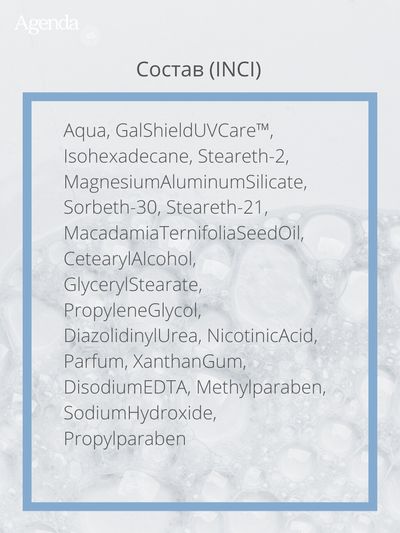 Agenda

Состав (INCI)

Aqua, GalShieldUVCare™, Isohexadecane, Steareth-2, MagnesiumAluminumSilicate, Sorbeth-30, Steareth-21, MacadamiaTernifoliaSeedOil, CetearylAlcohol, GlycerylStearate, PropyleneGlycol, DiazolidinylUrea, NicotinicAcid, Parfum, XanthanGum, DisodiumEDTA, Methylparaben, SodiumHydroxide, Propylparaben